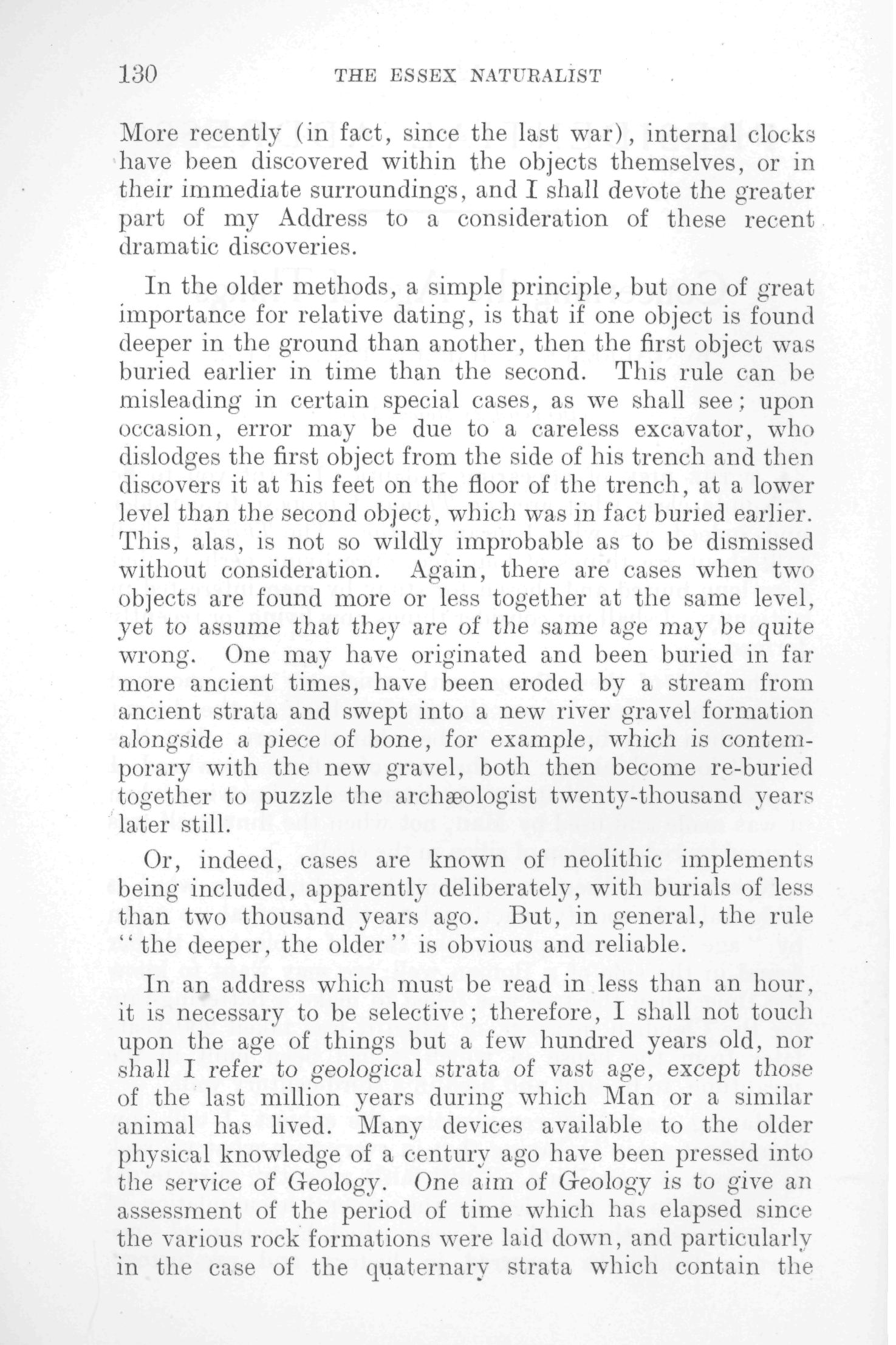 130 THE ESSEX NATURALIST

More recently (in fact, since the last war), internal clocks have been discovered within the objects themselves, or in their immediate surroundings, and I shall devote the greater part of my Address to a consideration of these recent dramatic discoveries.

In the older methods, a simple principle, but one of great importance for relative dating, is that if one object is found deeper in the ground than another, then the first object was buried earlier in time than the second. This rule can be misleading in certain special cases, as we shall see; upon occasion, error may be due to a careless excavator, who dislodges the first object from the side of his trench and then discovers it at his feet on the floor of the trench, at a lower level than the second object, which was in fact buried earlier. This, alas, is not so wildly improbable as to be dismissed without consideration. Again, there are cases when two objects are found more or less together at the same level, yet to assume that they are of the same age may be quite wrong. One may have originated and been buried in far more ancient times, have been eroded by a stream from ancient strata and swept into a new river gravel formation alongside a piece of bone, for example, which is contemporary with the new gravel, both then become re-buried together to puzzle the archæologist twenty-thousand years later still.

Or, indeed, cases are known of neolithic implements being included, apparently deliberately, with burials of less than two thousand years ago. But, in general, the rule "the deeper, the older" is obvious and reliable.

In an address which must be read in less than an hour, it is necessary to be selective; therefore, I shall not touch upon the age of things but a few hundred years old, nor shall I refer to geological strata of vast age, except those of the last million years during which Man or a similar animal has lived. Many devices available to the older physical knowledge of a century ago have been pressed into the service of Geology. One aim of Geology is to give an assessment of the period of time which has elapsed since the various rock formations were laid down, and particularly in the case of the quaternary strata which contain the